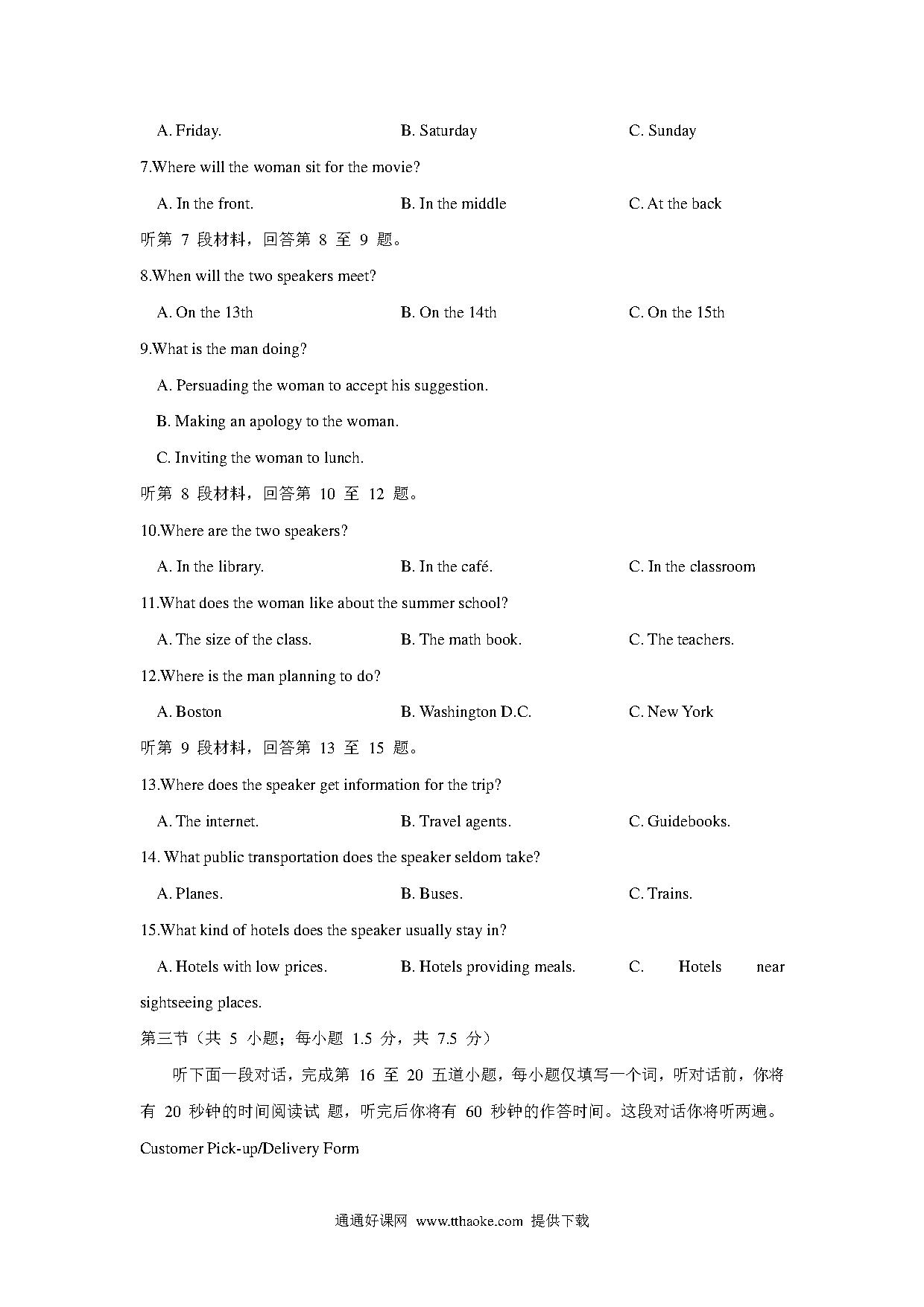 A. Friday. B. Saturday C. Sunday

7.Where will the woman sit for the movie?

A. In the front. B. In the middle C. At the back

听第 7 段材料，回答第 8 至 9 题。

8.When will the two speakers meet?

A. On the 13th B. On the 14th C. On the 15th

9.What is the man doing?

A. Persuading the woman to accept his suggestion.

B. Making an apology to the woman.

C. Inviting the woman to lunch.

听第 8 段材料，回答第 10 至 12 题。

10.Where are the two speakers?

A. In the library. B. In the café. C. In the classroom

11.What does the woman like about the summer school?

A. The size of the class. B. The math book. C. The teachers.

12.Where is the man planning to do?

A. Boston B. Washington D.C. C. New York

听第 9 段材料，回答第 13 至 15 题。

13.Where does the speaker get information for the trip?

A. The internet. B. Travel agents. C. Guidebooks.

14. What public transportation does the speaker seldom take?

A. Planes. B. Buses. C. Trains.

15.What kind of hotels does the speaker usually stay in?

A. Hotels with low prices. B. Hotels providing meals. C. Hotels near sightseeing places.

第三节（共 5 小题；每小题 1.5 分，共 7.5 分）

听下面一段对话，完成第 16 至 20 五道小题，每小题仅填写一个词，听对话前，你将有 20 秒钟的时间阅读试 题，听完后你将有 60 秒钟的作答时间。这段对话你将听两遍。

Customer Pick-up/Delivery Form

通通好课网 www.tthaoke.com 提供下载